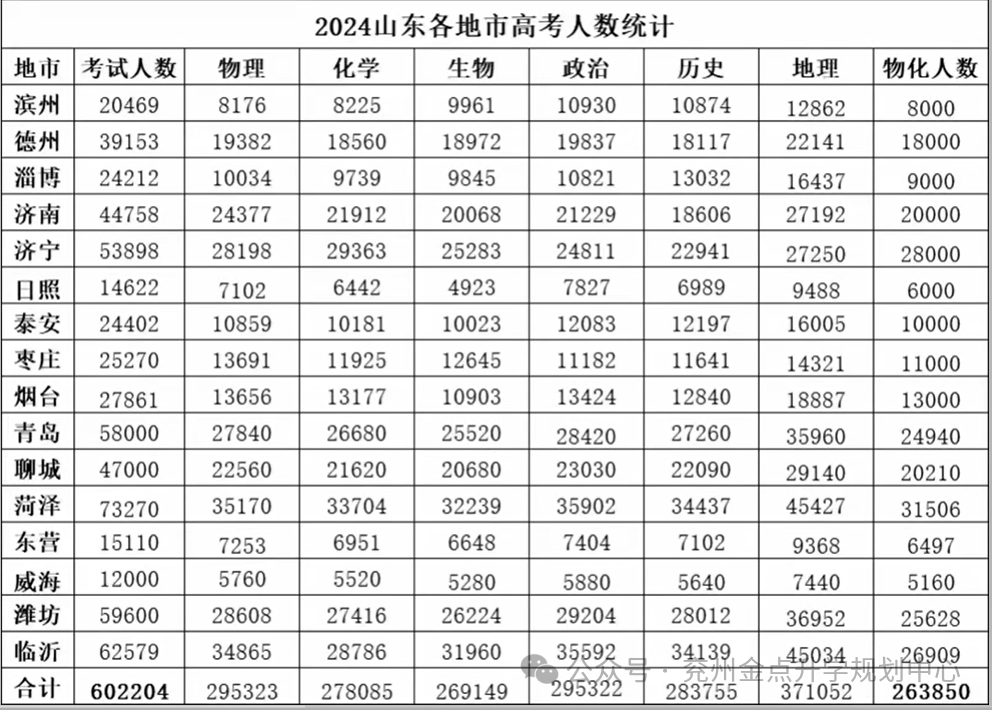 2024山东各地市高考人数统计

| 地市 | 考试人数 | 物理 | 化学 | 生物 | 政治 | 历史 | 地理 | 物化人数 |
|---|---|---|---|---|---|---|---|---|
| 滨州 | 20469 | 8176 | 8225 | 9961 | 10930 | 10874 | 12862 | 8000 |
| 德州 | 39153 | 19382 | 18560 | 18972 | 19837 | 18117 | 22141 | 18000 |
| 淄博 | 24212 | 10034 | 9739 | 9845 | 10821 | 13032 | 16437 | 9000 |
| 济南 | 44758 | 24377 | 21912 | 20068 | 21229 | 18606 | 27192 | 20000 |
| 济宁 | 53898 | 28198 | 29363 | 25283 | 24811 | 22941 | 27250 | 28000 |
| 日照 | 14622 | 7102 | 6442 | 4923 | 7827 | 6989 | 9488 | 6000 |
| 泰安 | 24402 | 10859 | 10181 | 10023 | 12083 | 12197 | 16005 | 10000 |
| 枣庄 | 25270 | 13691 | 11925 | 12645 | 11182 | 11641 | 14321 | 11000 |
| 烟台 | 27861 | 13656 | 13177 | 10903 | 13424 | 12840 | 18887 | 13000 |
| 青岛 | 58000 | 27840 | 26680 | 25520 | 28420 | 27260 | 35960 | 24940 |
| 聊城 | 47000 | 22560 | 21620 | 20680 | 23030 | 22090 | 29140 | 20210 |
| 菏泽 | 73270 | 35170 | 33704 | 32239 | 35902 | 34437 | 45427 | 31506 |
| 东营 | 15110 | 7253 | 6951 | 6648 | 7404 | 7102 | 9368 | 6497 |
| 威海 | 12000 | 5760 | 5520 | 5280 | 5880 | 5640 | 7440 | 5160 |
| 潍坊 | 59600 | 28608 | 27416 | 26224 | 29204 | 28012 | 36952 | 25628 |
| 临沂 | 62579 | 34865 | 28786 | 31960 | 35592 | 34139 | 45034 | 26909 |
| 合计 | 602204 | 295323 | 278085 | 269149 | 295322 | 283755 | 371052 | 263850 |

公众号 · 兖州金点升学规划中心